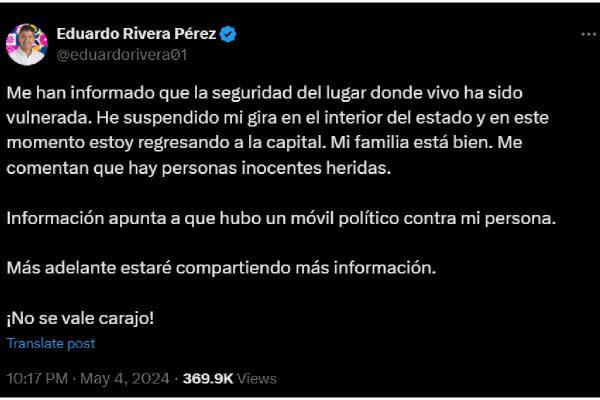 Eduardo Rivera Pérez
@eduardorivera01

Me han informado que la seguridad del lugar donde vivo ha sido vulnerada. He suspendido mi gira en el interior del estado y en este momento estoy regresando a la capital. Mi familia está bien. Me comentan que hay personas inocentes heridas.

Información apunta a que hubo un móvil político contra mi persona.

Más adelante estaré compartiendo más información.

¡No se vale carajo!

Translate post

10:17 PM · May 4, 2024 · 369.9K Views